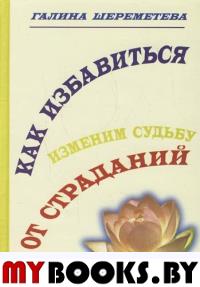 ГАЛИНА ШЕРЕМЕТЕВА

КАК ИЗБАВИТЬСЯ

ИЗМЕНИМ СУДЬБУ

ОТ СТРАДАНИЙ

MYBOOKS.BY